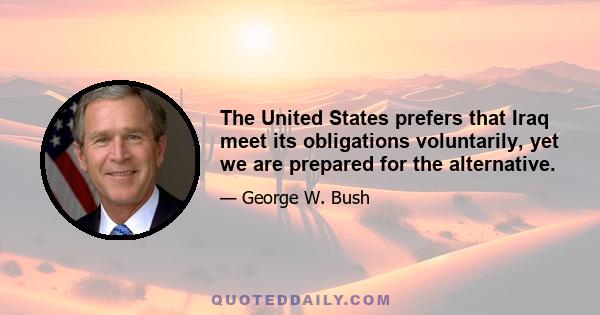 The United States prefers that Iraq meet its obligations voluntarily, yet we are prepared for the alternative.

— George W. Bush

QUOTEDDAILY.COM